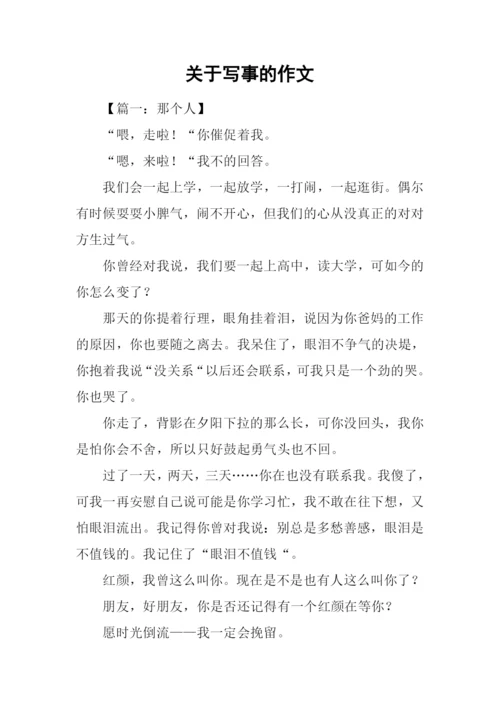 关于写事的作文

【篇一：那个人】

“喂，走啦！“你催促着我。

“嗯，来啦！“我不的回答。

我们会一起上学，一起放学，一打闹，一起逛街。偶尔有时候耍耍小脾气，闹不开心，但我们的心从没真正的对对方生过气。

你曾经对我说，我们要一起上高中，读大学，可如今的你怎么变了？

那天的你提着行理，眼角挂着泪，说因为你爸妈的工作的原因，你也要随之离去。我呆住了，眼泪不争气的决堤，你抱着我说“没关系“以后还会联系，可我只是一个劲的哭。你也哭了。

你走了，背影在夕阳下拉的那么长，可你没回头，我你是怕你会不舍，所以只好鼓起勇气头也不回。

过了一天，两天，三天……你在也没有联系我。我傻了，可我一再安慰自己说可能是你学习忙，我不敢在往下想，又怕眼泪流出。我记得你曾对我说：别总是多愁善感，眼泪是不值钱的。我记住了“眼泪不值钱“。

红颜，我曾这么叫你。现在是不是也有人这么叫你了？

朋友，好朋友，你是否还记得有一个红颜在等你？

愿时光倒流——我一定会挽留。